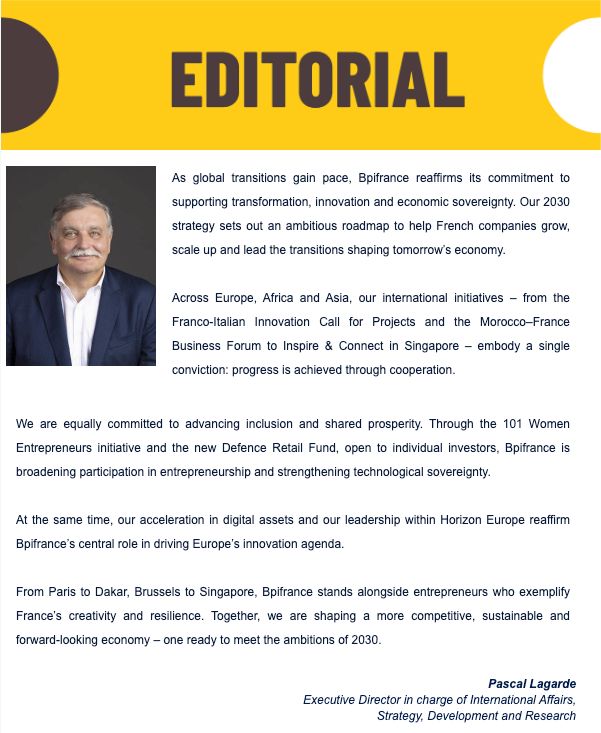 EDITORIAL

As global transitions gain pace, Bpifrance reaffirms its commitment to supporting transformation, innovation and economic sovereignty. Our 2030 strategy sets out an ambitious roadmap to help French companies grow, scale up and lead the transitions shaping tomorrow's economy.

Across Europe, Africa and Asia, our international initiatives – from the Franco-Italian Innovation Call for Projects and the Morocco–France Business Forum to Inspire & Connect in Singapore – embody a single conviction: progress is achieved through cooperation.

We are equally committed to advancing inclusion and shared prosperity. Through the 101 Women Entrepreneurs initiative and the new Defence Retail Fund, open to individual investors, Bpifrance is broadening participation in entrepreneurship and strengthening technological sovereignty.

At the same time, our acceleration in digital assets and our leadership within Horizon Europe reaffirm Bpifrance's central role in driving Europe's innovation agenda.

From Paris to Dakar, Brussels to Singapore, Bpifrance stands alongside entrepreneurs who exemplify France's creativity and resilience. Together, we are shaping a more competitive, sustainable and forward-looking economy – one ready to meet the ambitions of 2030.

Pascal Lagarde
Executive Director in charge of International Affairs, Strategy, Development and Research